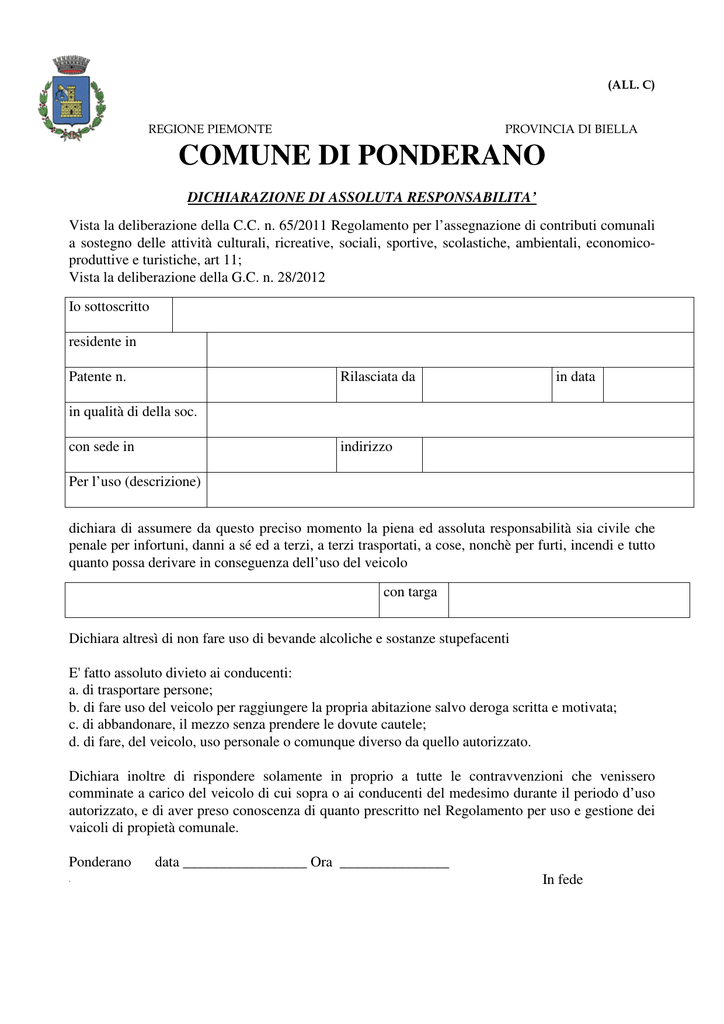 (ALL. C)

REGIONE PIEMONTE PROVINCIA DI BIELLA

COMUNE DI PONDERANO

DICHIARAZIONE DI ASSOLUTA RESPONSABILITA'

Vista la deliberazione della C.C. n. 65/2011 Regolamento per l'assegnazione di contributi comunali a sostegno delle attività culturali, ricreative, sociali, sportive, scolastiche, ambientali, economico-produttive e turistiche, art 11;
Vista la deliberazione della G.C. n. 28/2012

| Io sottoscritto | | | | | |
|---|---|---|---|---|---|
| residente in | | | | | |
| Patente n. | | Rilasciata da | | in data | |
| in qualità di della soc. | | | | | |
| con sede in | | indirizzo | | | |
| Per l'uso (descrizione) | | | | | |

dichiara di assumere da questo preciso momento la piena ed assoluta responsabilità sia civile che penale per infortuni, danni a sé ed a terzi, a terzi trasportati, a cose, nonchè per furti, incendi e tutto quanto possa derivare in conseguenza dell'uso del veicolo

| | con targa | |
|---|---|---|

Dichiara altresì di non fare uso di bevande alcoliche e sostanze stupefacenti

E' fatto assoluto divieto ai conducenti:
a. di trasportare persone;
b. di fare uso del veicolo per raggiungere la propria abitazione salvo deroga scritta e motivata;
c. di abbandonare, il mezzo senza prendere le dovute cautele;
d. di fare, del veicolo, uso personale o comunque diverso da quello autorizzato.

Dichiara inoltre di rispondere solamente in proprio a tutte le contravvenzioni che venissero comminate a carico del veicolo di cui sopra o ai conducenti del medesimo durante il periodo d'uso autorizzato, e di aver preso conoscenza di quanto prescritto nel Regolamento per uso e gestione dei vaicoli di propietà comunale.

Ponderano data _________________ Ora _______________

In fede